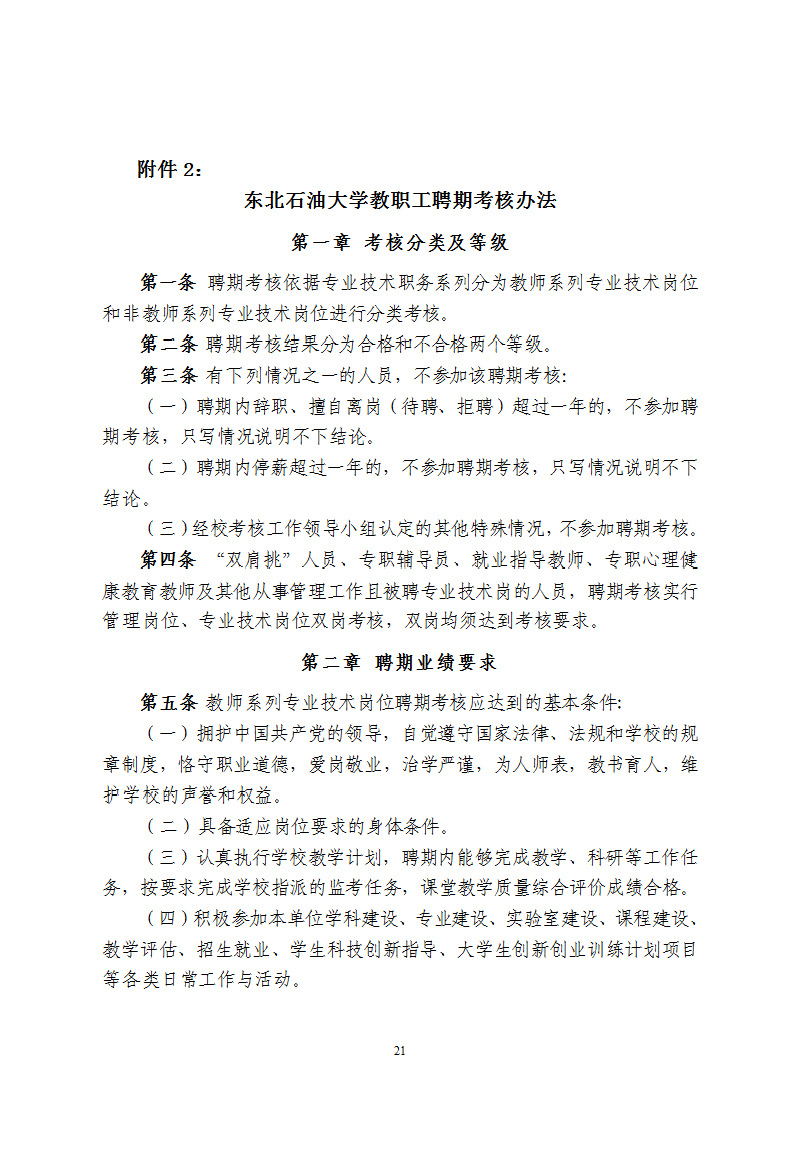 附件 2：

东北石油大学教职工聘期考核办法

第一章 考核分类及等级

第一条 聘期考核依据专业技术职务系列分为教师系列专业技术岗位和非教师系列专业技术岗位进行分类考核。

第二条 聘期考核结果分为合格和不合格两个等级。

第三条 有下列情况之一的人员，不参加该聘期考核：

（一）聘期内辞职、擅自离岗（待聘、拒聘）超过一年的，不参加聘期考核，只写情况说明不下结论。

（二）聘期内停薪超过一年的，不参加聘期考核，只写情况说明不下结论。

（三）经校考核工作领导小组认定的其他特殊情况，不参加聘期考核。

第四条 “双肩挑”人员、专职辅导员、就业指导教师、专职心理健康教育教师及其他从事管理工作且被聘专业技术岗的人员，聘期考核实行管理岗位、专业技术岗位双岗考核，双岗均须达到考核要求。

第二章 聘期业绩要求

第五条 教师系列专业技术岗位聘期考核应达到的基本条件：

（一）拥护中国共产党的领导，自觉遵守国家法律、法规和学校的规章制度，恪守职业道德，爱岗敬业，治学严谨，为人师表，教书育人，维护学校的声誉和权益。

（二）具备适应岗位要求的身体条件。

（三）认真执行学校教学计划，聘期内能够完成教学、科研等工作任务，按要求完成学校指派的监考任务，课堂教学质量综合评价成绩合格。

（四）积极参加本单位学科建设、专业建设、实验室建设、课程建设、教学评估、招生就业、学生科技创新指导、大学生创新创业训练计划项目等各类日常工作与活动。

21